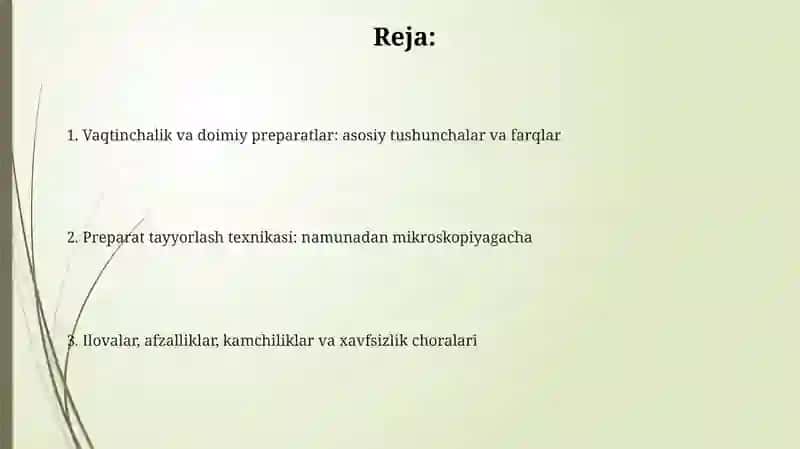 Reja:

1. Vaqtinchalik va doimiy preparatlar: asosiy tushunchalar va farqlar

2. Preparat tayyorlash texnikasi: namunadan mikroskopiyagacha

3. Ilovalar, afzalliklar, kamchiliklar va xavfsizlik choralari